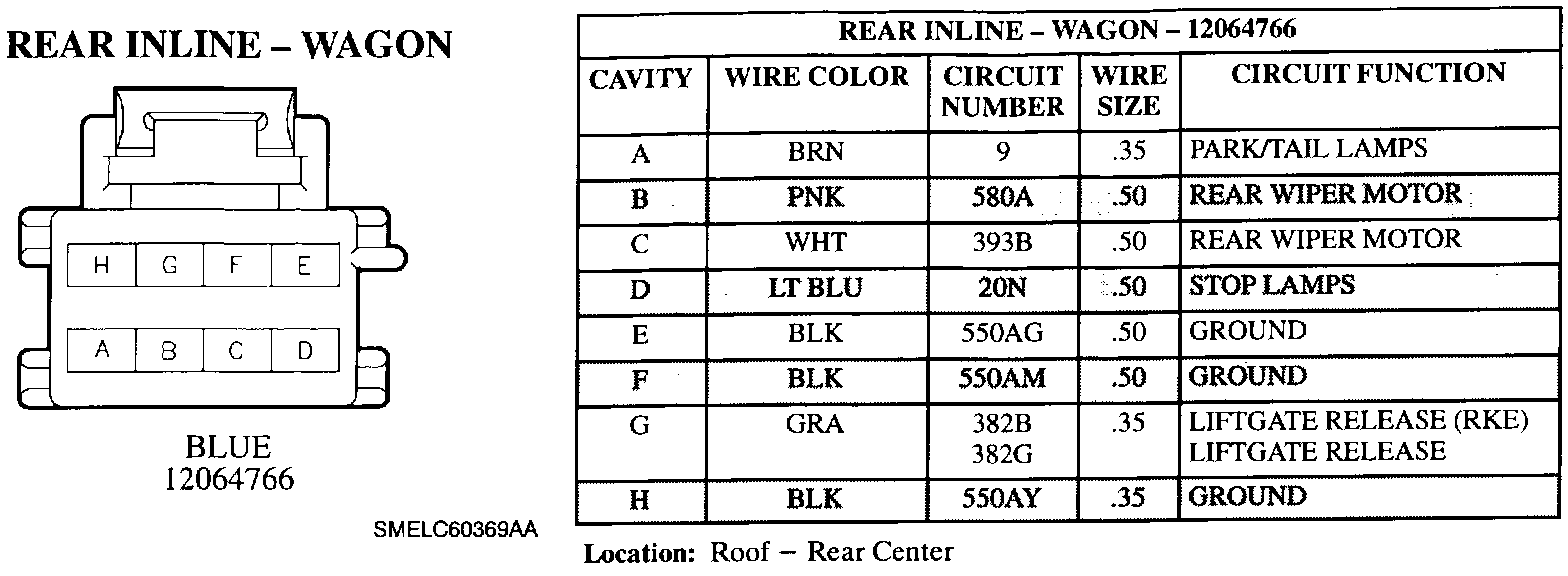 REAR INLINE – WAGON

H G F E

A B C D

BLUE
12064766

SMELC60369AA

REAR INLINE – WAGON – 12064766

| CAVITY | WIRE COLOR | CIRCUIT NUMBER | WIRE SIZE | CIRCUIT FUNCTION |
|---|---|---|---|---|
| A | BRN | 9 | .35 | PARK/TAIL LAMPS |
| B | PNK | 580A | .50 | REAR WIPER MOTOR |
| C | WHT | 393B | .50 | REAR WIPER MOTOR |
| D | LT BLU | 20N | .50 | STOP LAMPS |
| E | BLK | 550AG | .50 | GROUND |
| F | BLK | 550AM | .50 | GROUND |
| G | GRA | 382B 382G | .35 | LIFTGATE RELEASE (RKE) LIFTGATE RELEASE |
| H | BLK | 550AY | .35 | GROUND |

Location: Roof – Rear Center